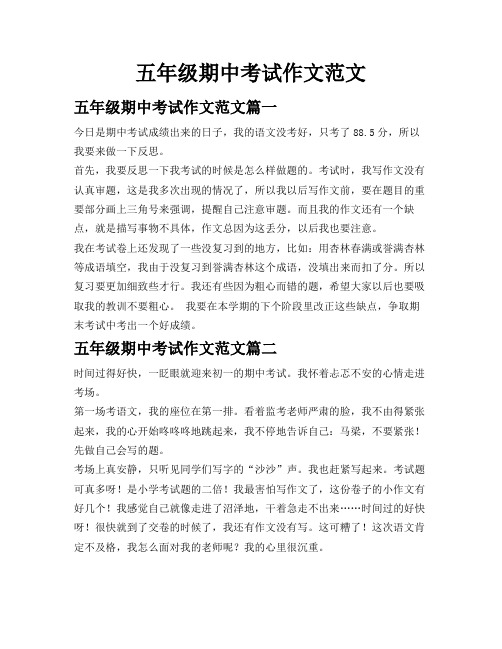 五年级期中考试作文范文

五年级期中考试作文范文篇一

今日是期中考试成绩出来的日子，我的语文没考好，只考了 88.5 分，所以我要来做一下反思。

首先，我要反思一下我考试的时候是怎么样做题的。考试时，我写作文没有认真审题，这是我多次出现的情况了，所以我以后写作文前，要在题目的重要部分画上三角号来强调，提醒自己注意审题。而且我的作文还有一个缺点，就是描写事物不具体，作文总因为这丢分，以后我也要注意。

我在考试卷上还发现了一些没复习到的地方，比如：用杏林春满或誉满杏林等成语填空，我由于没复习到誉满杏林这个成语，没填出来而扣了分。所以复习要更加细致些才行。我还有些因为粗心而错的题，希望大家以后也要吸取我的教训不要粗心。 我要在本学期的下个阶段里改正这些缺点，争取期末考试中考出一个好成绩。

五年级期中考试作文范文篇二

时间过得好快，一眨眼就迎来初一的期中考试。我怀着忐忑不安的心情走进考场。

第一场考语文，我的座位在第一排。看着监考老师严肃的脸，我不由得紧张起来，我的心开始咚咚咚地跳起来，我不停地告诉自己：马梁，不要紧张！先做自己会写的题。

考场上真安静，只听见同学们写字的“沙沙”声。我也赶紧写起来。考试题可真多呀！是小学考试题的二倍！我最害怕写作文了，这份卷子的小作文有好几个！我感觉自己就像走进了沼泽地，干着急走不出来……时间过的好快呀！很快就到了交卷的时候了，我还有作文没有写。这可糟了！这次语文肯定不及格，我怎么面对我的老师呢？我的心里很沉重。